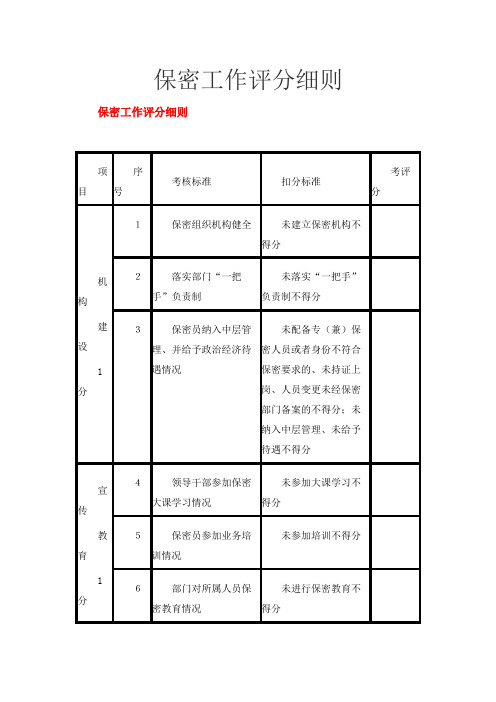 保密工作评分细则

保密工作评分细则

| 项目 | 序号 | 考核标准 | 扣分标准 | 考评分 |
|---|---|---|---|---|
| 机构建设1分 | 1 | 保密组织机构健全 | 未建立保密机构不得分 | |
| | 2 | 落实部门“一把手”负责制 | 未落实“一把手”负责制不得分 | |
| | 3 | 保密员纳入中层管理、并给予政治经济待遇情况 | 未配备专（兼）保密人员或者身份不符合保密要求的、未持证上岗、人员变更未经保密部门备案的不得分；未纳入中层管理、未给予待遇不得分 | |
| 宣传教育1分 | 4 | 领导干部参加保密大课学习情况 | 未参加大课学习不得分 | |
| | 5 | 保密员参加业务培训情况 | 未参加培训不得分 | |
| | 6 | 部门对所属人员保密教育情况 | 未进行保密教育不得分 | |